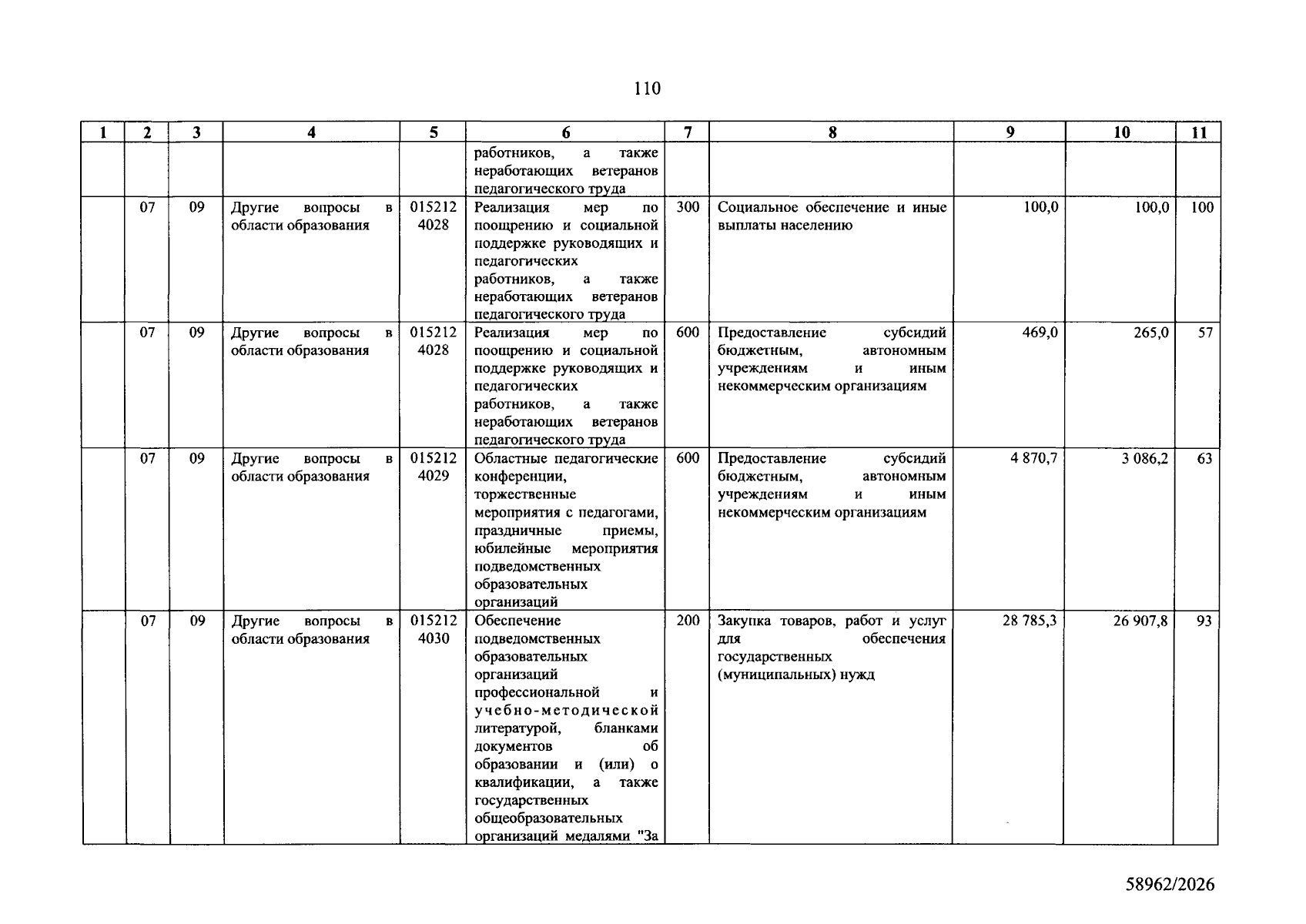 110

| 1 | 2 | 3 | 4 | 5 | 6 | 7 | 8 | 9 | 10 | 11 |
|---|---|---|---|---|---|---|---|---|---|---|
| | | | | | работников, а также неработающих ветеранов педагогического труда | | | | | |
| | 07 | 09 | Другие вопросы в области образования | 015212 4028 | Реализация мер по поощрению и социальной поддержке руководящих и педагогических работников, а также неработающих ветеранов педагогического труда | 300 | Социальное обеспечение и иные выплаты населению | 100,0 | 100,0 | 100 |
| | 07 | 09 | Другие вопросы в области образования | 015212 4028 | Реализация мер по поощрению и социальной поддержке руководящих и педагогических работников, а также неработающих ветеранов педагогического труда | 600 | Предоставление субсидий бюджетным, автономным учреждениям и иным некоммерческим организациям | 469,0 | 265,0 | 57 |
| | 07 | 09 | Другие вопросы в области образования | 015212 4029 | Областные педагогические конференции, торжественные мероприятия с педагогами, праздничные приемы, юбилейные мероприятия подведомственных образовательных организаций | 600 | Предоставление субсидий бюджетным, автономным учреждениям и иным некоммерческим организациям | 4 870,7 | 3 086,2 | 63 |
| | 07 | 09 | Другие вопросы в области образования | 015212 4030 | Обеспечение подведомственных образовательных организаций профессиональной и учебно-методической литературой, бланками документов об образовании и (или) о квалификации, а также государственных общеобразовательных организаций медалями "За | 200 | Закупка товаров, работ и услуг для обеспечения государственных (муниципальных) нужд | 28 785,3 | 26 907,8 | 93 |

58962/2026